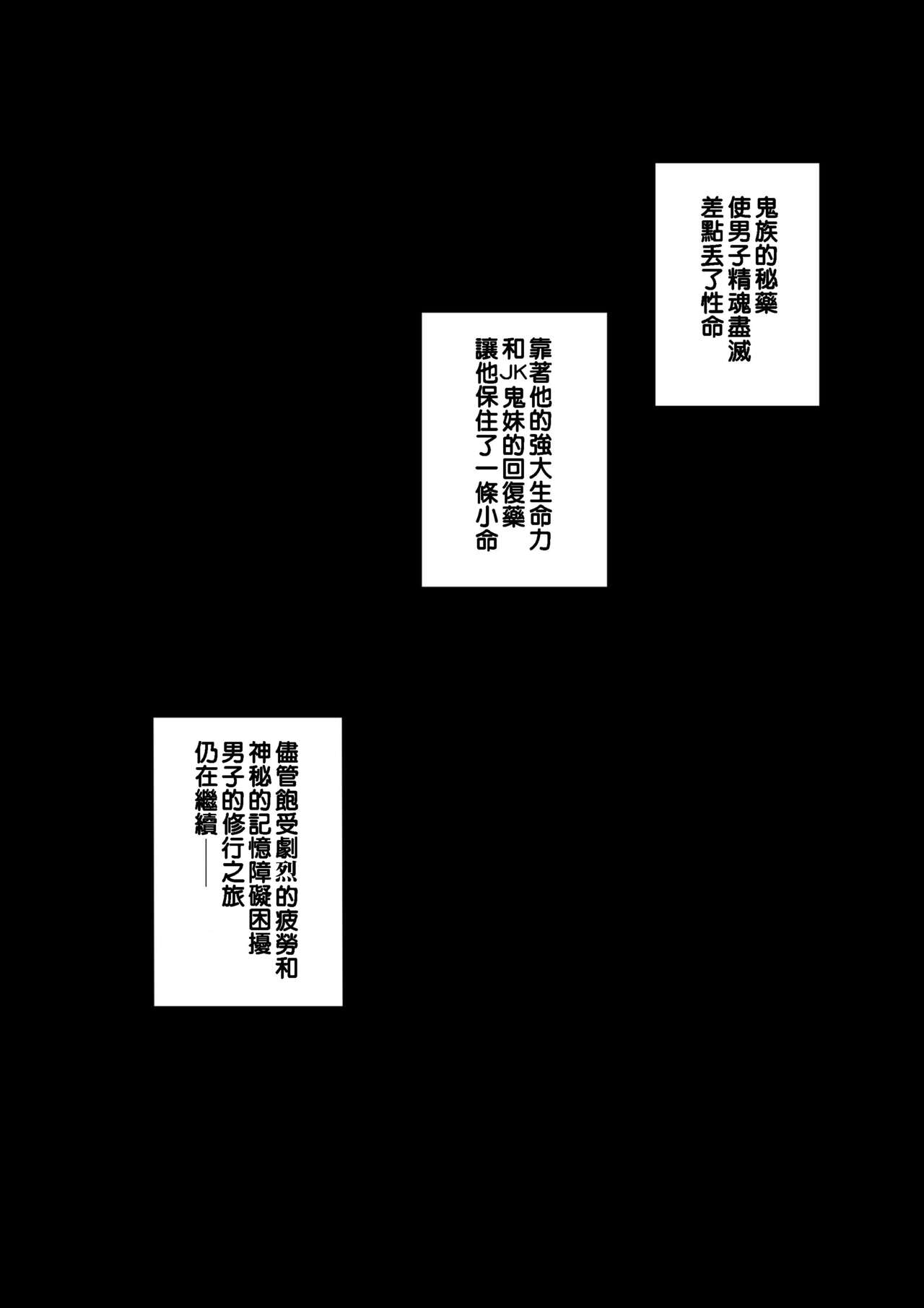 鬼族的秘藥
使男子精魂盡滅
差點丟了性命

靠著他的強大生命力
和JK鬼妹的回復藥
讓他保住了一條小命

儘管飽受劇烈的疲勞和
神秘的記憶障礙困擾
男子的修行之旅
仍在繼續——